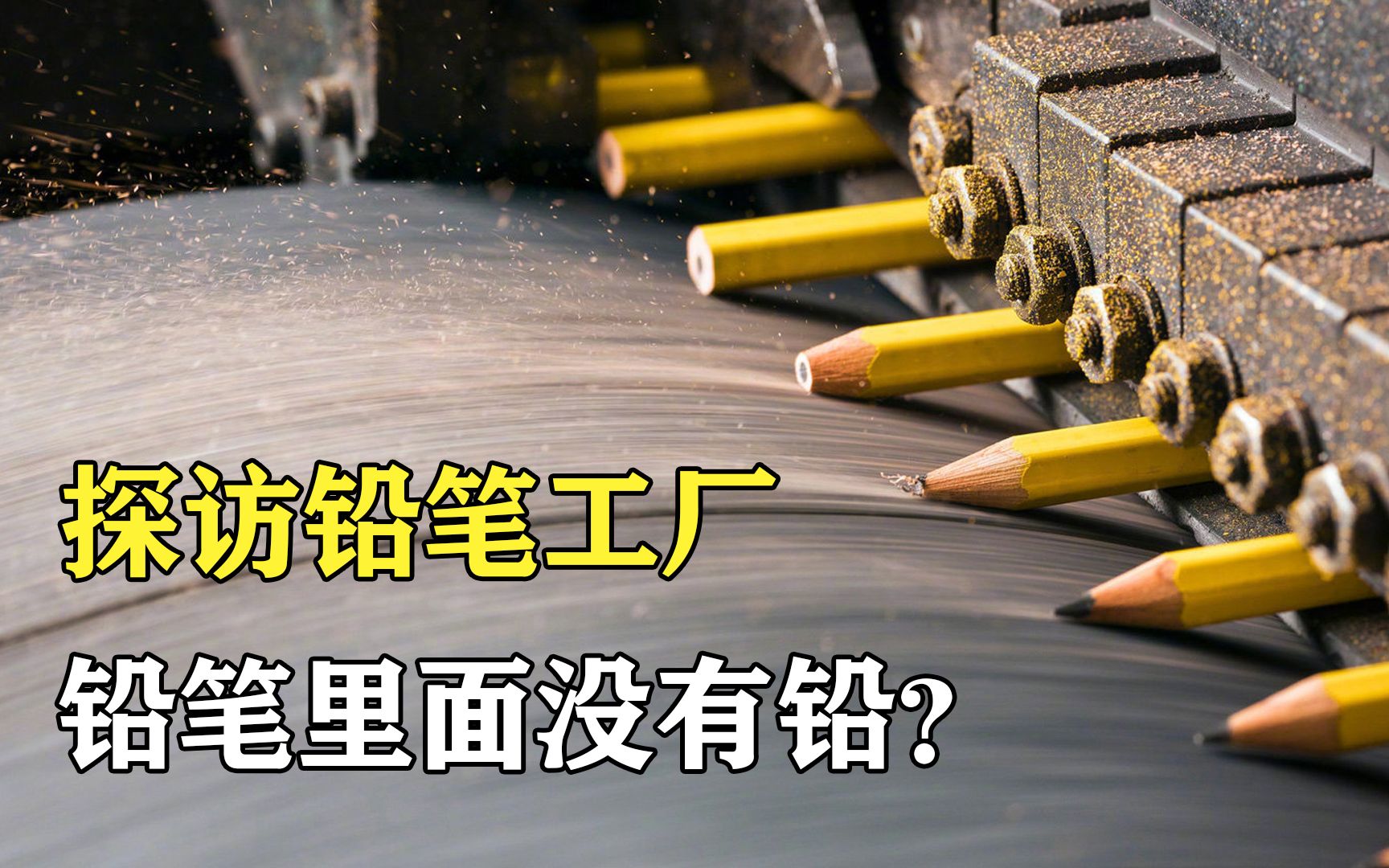 探访铅笔工厂

铅笔里面没有铅？